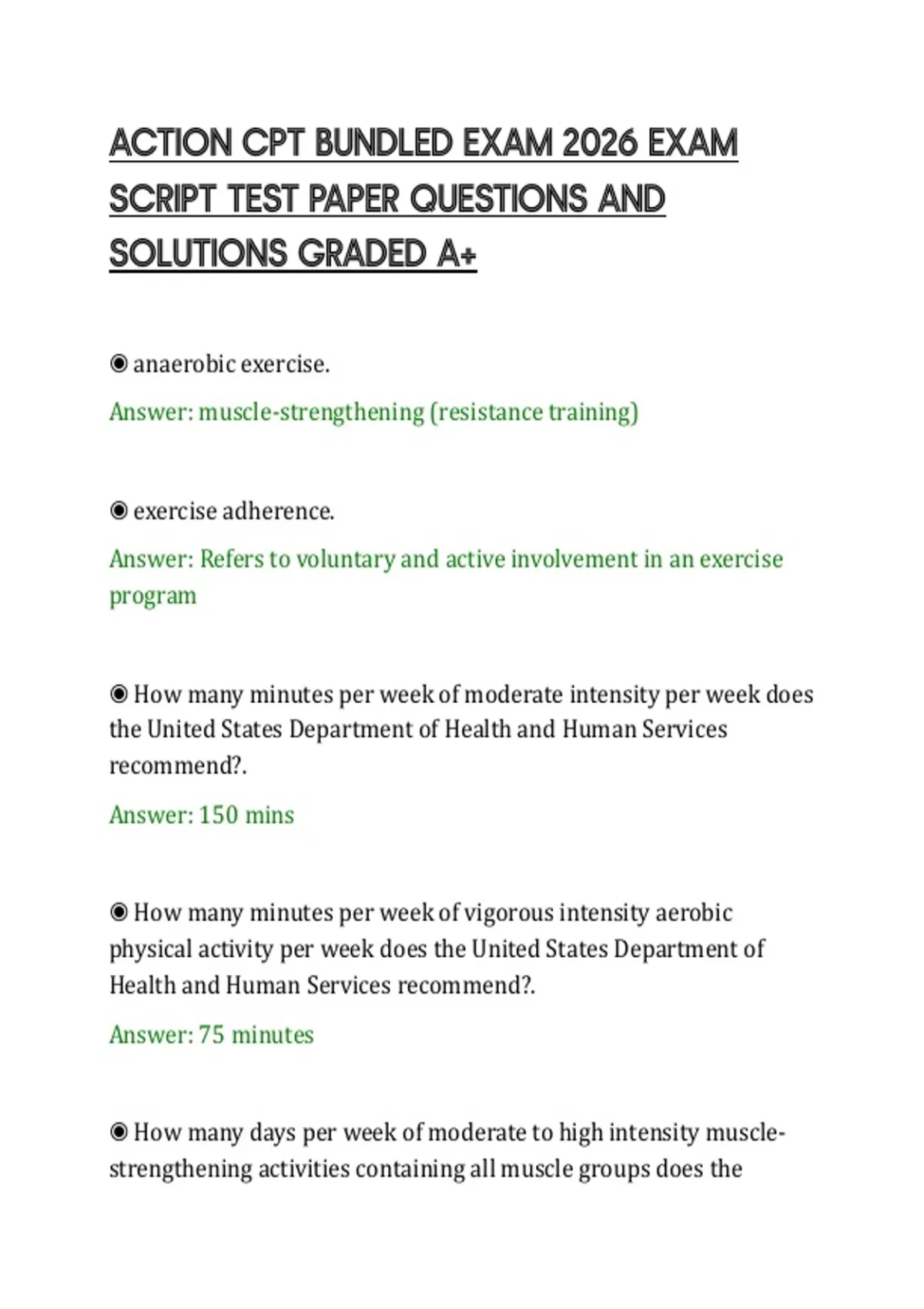 ACTION CPT BUNDLED EXAM 2026 EXAM SCRIPT TEST PAPER QUESTIONS AND SOLUTIONS GRADED A+

◉ anaerobic exercise.

Answer: muscle-strengthening (resistance training)

◉ exercise adherence.

Answer: Refers to voluntary and active involvement in an exercise program

◉ How many minutes per week of moderate intensity per week does the United States Department of Health and Human Services recommend?.

Answer: 150 mins

◉ How many minutes per week of vigorous intensity aerobic physical activity per week does the United States Department of Health and Human Services recommend?.

Answer: 75 minutes

◉ How many days per week of moderate to high intensity muscle-strengthening activities containing all muscle groups does the